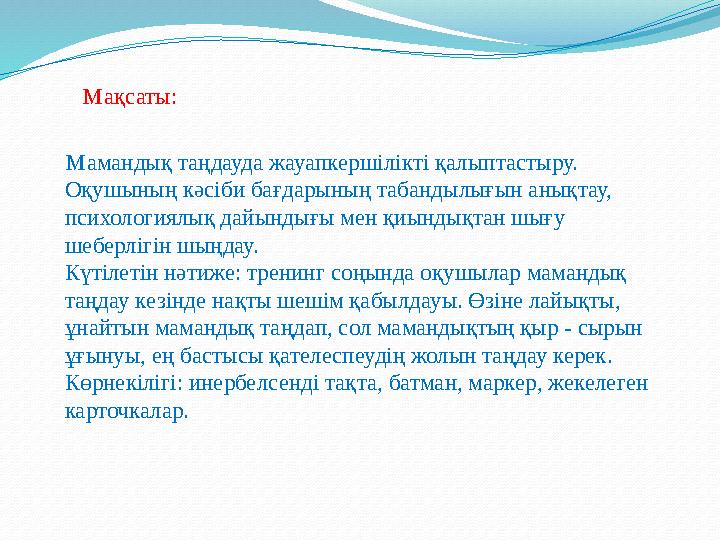 Мақсаты:

Мамандық таңдауда жауапкершілікті қалыптастыру. Оқушының кәсіби бағдарының табандылығын анықтау, психологиялық дайындығы мен қиындықтан шығу шеберлігін шыңдау.
Күтілетін нәтиже: тренинг соңында оқушылар мамандық таңдау кезінде нақты шешім қабылдауы. Өзіне лайықты, ұнайтын мамандық таңдап, сол мамандықтың қыр - сырын ұғынуы, ең бастысы қателеспеудің жолын таңдау керек.
Көрнекілігі: инербелсенді тақта, батман, маркер, жекелеген карточкалар.